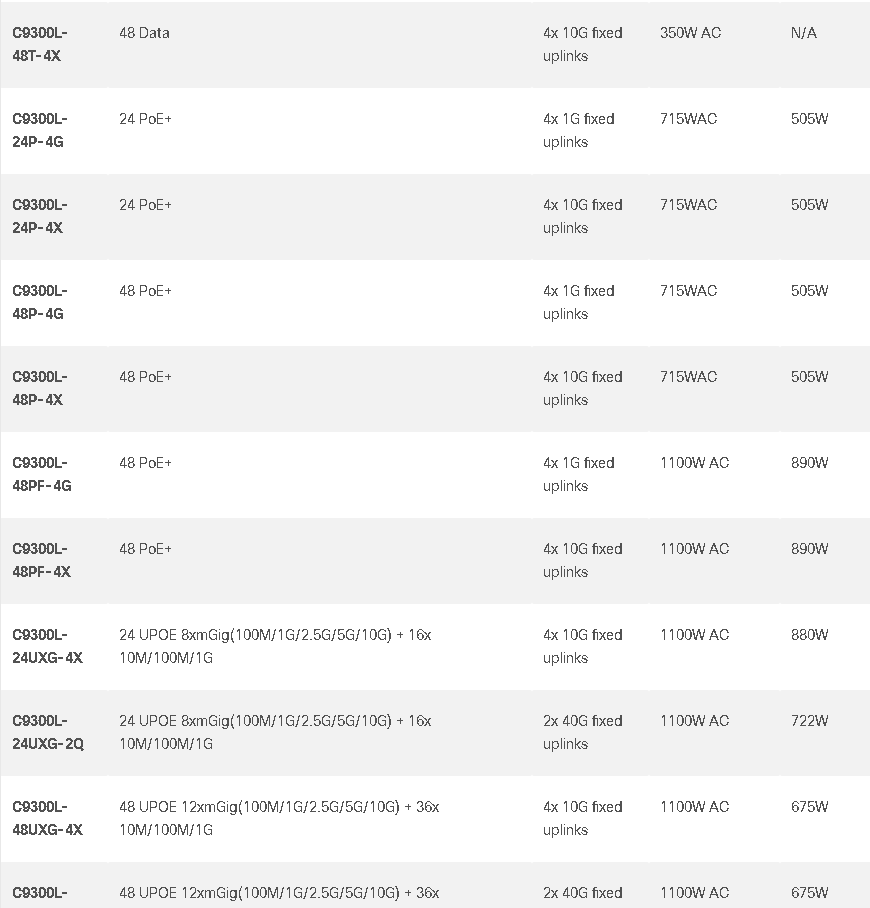 | | | | | |
|---|---|---|---|---|
| C9300L-48T-4X | 48 Data | 4x 10G fixed uplinks | 350W AC | N/A |
| C9300L-24P-4G | 24 PoE+ | 4x 1G fixed uplinks | 715WAC | 505W |
| C9300L-24P-4X | 24 PoE+ | 4x 10G fixed uplinks | 715WAC | 505W |
| C9300L-48P-4G | 48 PoE+ | 4x 1G fixed uplinks | 715WAC | 505W |
| C9300L-48P-4X | 48 PoE+ | 4x 10G fixed uplinks | 715WAC | 505W |
| C9300L-48PF-4G | 48 PoE+ | 4x 1G fixed uplinks | 1100W AC | 890W |
| C9300L-48PF-4X | 48 PoE+ | 4x 10G fixed uplinks | 1100W AC | 890W |
| C9300L-24UXG-4X | 24 UPOE 8xmGig(100M/1G/2.5G/5G/10G) + 16x 10M/100M/1G | 4x 10G fixed uplinks | 1100W AC | 880W |
| C9300L-24UXG-2Q | 24 UPOE 8xmGig(100M/1G/2.5G/5G/10G) + 16x 10M/100M/1G | 2x 40G fixed uplinks | 1100W AC | 722W |
| C9300L-48UXG-4X | 48 UPOE 12xmGig(100M/1G/2.5G/5G/10G) + 36x 10M/100M/1G | 4x 10G fixed uplinks | 1100W AC | 675W |
| C9300L- | 48 UPOE 12xmGig(100M/1G/2.5G/5G/10G) + 36x | 2x 40G fixed | 1100W AC | 675W |